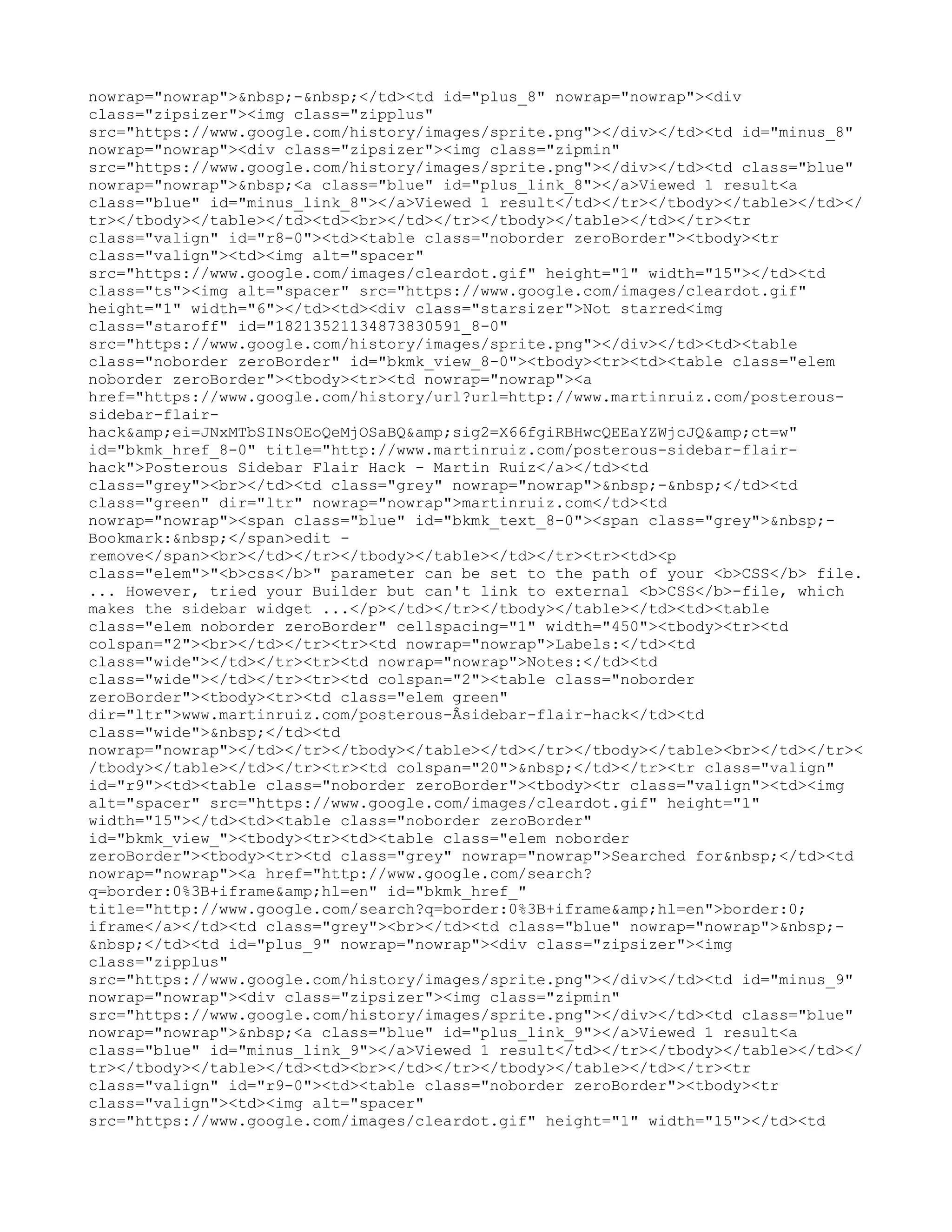 nowrap="nowrap">&nbsp;-&nbsp;</td><td id="plus_8" nowrap="nowrap"><div class="zipsizer"><img class="zipplus" src="https://www.google.com/history/images/sprite.png"></div></td><td id="minus_8" nowrap="nowrap"><div class="zipsizer"><img class="zipmin" src="https://www.google.com/history/images/sprite.png"></div></td><td class="blue" nowrap="nowrap">&nbsp;<a class="blue" id="plus_link_8"></a>Viewed 1 result<a class="blue" id="minus_link_8"></a>Viewed 1 result</td></tr></tbody></table></td></tr></tbody></table></td><td><br></td></tr></tbody></table></td></tr><tr class="valign" id="r8-0"><td><table class="noborder zeroBorder"><tbody><tr class="valign"><td><img alt="spacer" src="https://www.google.com/images/cleardot.gif" height="1" width="15"></td><td class="ts"><img alt="spacer" src="https://www.google.com/images/cleardot.gif" height="1" width="6"></td><td><div class="starsizer">Not starred<img class="staroff" id="18213521134873830591_8-0" src="https://www.google.com/history/images/sprite.png"></div></td><td><table class="noborder zeroBorder" id="bkmk_view_8-0"><tbody><tr><td><table class="elem noborder zeroBorder"><tbody><tr><td nowrap="nowrap"><a href="https://www.google.com/history/url?url=http://www.martinruiz.com/posterous-sidebar-flair-hack&amp;ei=JNxMTbSINsOEoQeMjOSaBQ&amp;sig2=X66fgiRBHwcQEEaYZWjcJQ&amp;ct=w" id="bkmk_href_8-0" title="http://www.martinruiz.com/posterous-sidebar-flair-hack">Posterous Sidebar Flair Hack - Martin Ruiz</a></td><td class="grey"><br></td><td class="grey" nowrap="nowrap">&nbsp;-&nbsp;</td><td class="green" dir="ltr" nowrap="nowrap">martinruiz.com</td><td nowrap="nowrap"><span class="blue" id="bkmk_text_8-0"><span class="grey">&nbsp;-Bookmark:&nbsp;</span>edit - remove</span><br></td></tr></tbody></table></td></tr><tr><td><p class="elem">"<b>css</b>" parameter can be set to the path of your <b>CSS</b> file. ... However, tried your Builder but can't link to external <b>CSS</b>-file, which makes the sidebar widget ...</p></td></tr></tbody></table></td><td><table class="elem noborder zeroBorder" cellspacing="1" width="450"><tbody><tr><td colspan="2"><br></td></tr><tr><td nowrap="nowrap">Labels:</td><td class="wide"></td></tr><tr><td nowrap="nowrap">Notes:</td><td class="wide"></td></tr><tr><td colspan="2"><table class="noborder zeroBorder"><tbody><tr><td class="elem green" dir="ltr">www.martinruiz.com/posterous-Âsidebar-flair-hack</td><td class="wide">&nbsp;</td><td nowrap="nowrap"></td></tr></tbody></table></td></tr></tbody></table><br></td></tr></tbody></table></td></tr><tr><td colspan="20">&nbsp;</td></tr><tr class="valign" id="r9"><td><table class="noborder zeroBorder"><tbody><tr class="valign"><td><img alt="spacer" src="https://www.google.com/images/cleardot.gif" height="1" width="15"></td><td><table class="noborder zeroBorder" id="bkmk_view_"><tbody><tr><td><table class="elem noborder zeroBorder"><tbody><tr><td class="grey" nowrap="nowrap">Searched for&nbsp;</td><td nowrap="nowrap"><a href="http://www.google.com/search?q=border:0%3B+iframe&amp;hl=en" id="bkmk_href_" title="http://www.google.com/search?q=border:0%3B+iframe&amp;hl=en">border:0; iframe</a></td><td class="grey"><br></td><td class="blue" nowrap="nowrap">&nbsp;-&nbsp;</td><td id="plus_9" nowrap="nowrap"><div class="zipsizer"><img class="zipplus" src="https://www.google.com/history/images/sprite.png"></div></td><td id="minus_9" nowrap="nowrap"><div class="zipsizer"><img class="zipmin" src="https://www.google.com/history/images/sprite.png"></div></td><td class="blue" nowrap="nowrap">&nbsp;<a class="blue" id="plus_link_9"></a>Viewed 1 result<a class="blue" id="minus_link_9"></a>Viewed 1 result</td></tr></tbody></table></td></tr></tbody></table></td><td><br></td></tr></tbody></table></td></tr><tr class="valign" id="r9-0"><td><table class="noborder zeroBorder"><tbody><tr class="valign"><td><img alt="spacer" src="https://www.google.com/images/cleardot.gif" height="1" width="15"></td><td